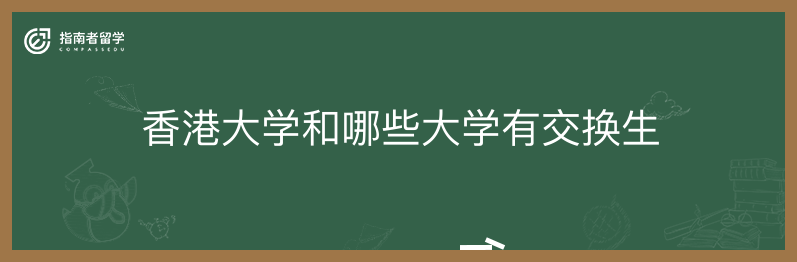 指南者留学
COMPASSEDU

香港大学和哪些大学有交换生